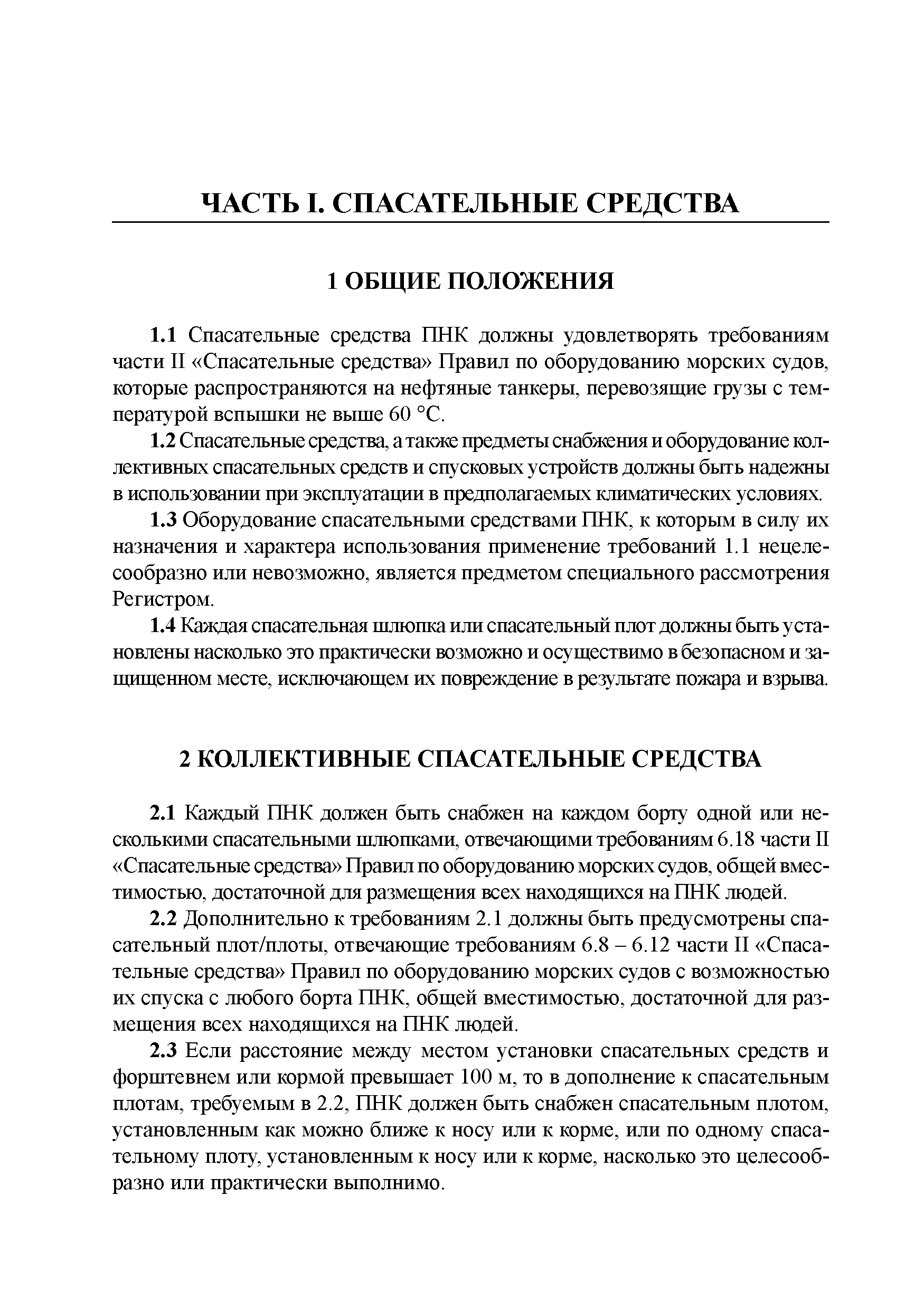 ЧАСТЬ I. СПАСАТЕЛЬНЫЕ СРЕДСТВА

1 ОБЩИЕ ПОЛОЖЕНИЯ

1.1 Спасательные средства ПНК должны удовлетворять требованиям части II «Спасательные средства» Правил по оборудованию морских судов, которые распространяются на нефтяные танкеры, перевозящие грузы с температурой вспышки не выше 60 °С.

1.2 Спасательные средства, а также предметы снабжения и оборудование коллективных спасательных средств и спусковых устройств должны быть надежны в использовании при эксплуатации в предполагаемых климатических условиях.

1.3 Оборудование спасательными средствами ПНК, к которым в силу их назначения и характера использования применение требований 1.1 нецелесообразно или невозможно, является предметом специального рассмотрения Регистром.

1.4 Каждая спасательная шлюпка или спасательный плот должны быть установлены насколько это практически возможно и осуществимо в безопасном и защищенном месте, исключающем их повреждение в результате пожара и взрыва.

2 КОЛЛЕКТИВНЫЕ СПАСАТЕЛЬНЫЕ СРЕДСТВА

2.1 Каждый ПНК должен быть снабжен на каждом борту одной или несколькими спасательными шлюпками, отвечающими требованиям 6.18 части II «Спасательные средства» Правил по оборудованию морских судов, общей вместимостью, достаточной для размещения всех находящихся на ПНК людей.

2.2 Дополнительно к требованиям 2.1 должны быть предусмотрены спасательный плот/плоты, отвечающие требованиям 6.8 – 6.12 части II «Спасательные средства» Правил по оборудованию морских судов с возможностью их спуска с любого борта ПНК, общей вместимостью, достаточной для размещения всех находящихся на ПНК людей.

2.3 Если расстояние между местом установки спасательных средств и форштевнем или кормой превышает 100 м, то в дополнение к спасательным плотам, требуемым в 2.2, ПНК должен быть снабжен спасательным плотом, установленным как можно ближе к носу или к корме, или по одному спасательному плоту, установленным к носу или к корме, насколько это целесообразно или практически выполнимо.